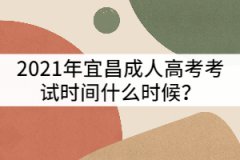 2021年宜昌成人高考考试时间什么时候？